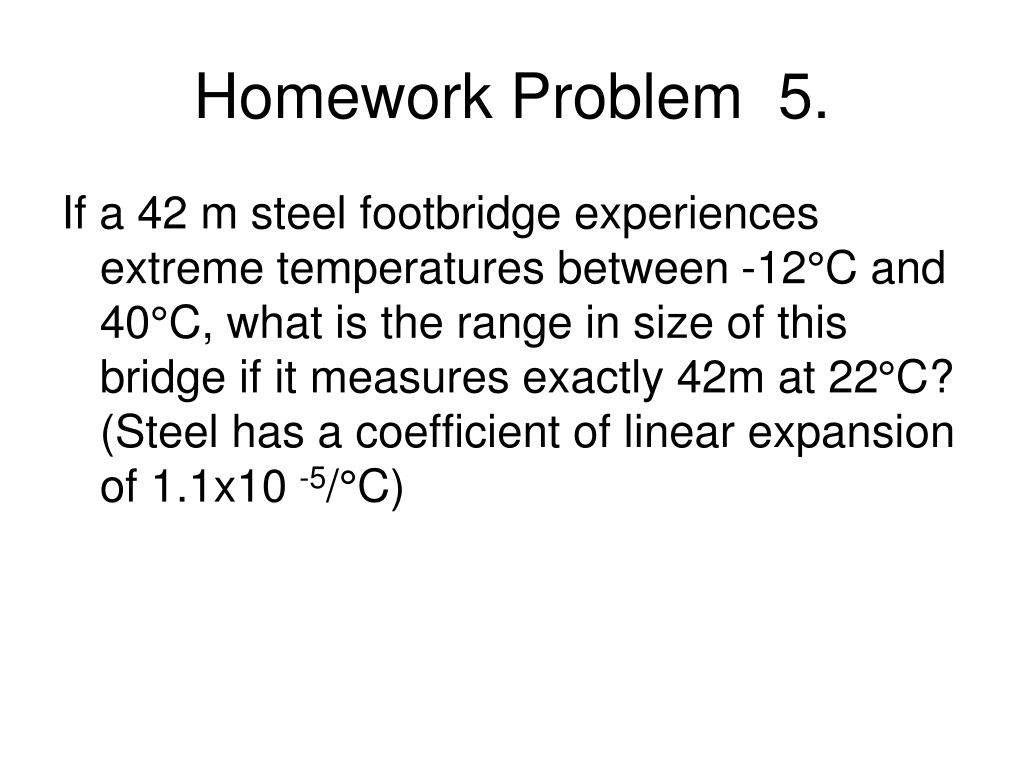 Homework Problem 5.

If a 42 m steel footbridge experiences extreme temperatures between -12°C and 40°C, what is the range in size of this bridge if it measures exactly 42m at 22°C? (Steel has a coefficient of linear expansion of $1.1x10^{-5}$/°C)